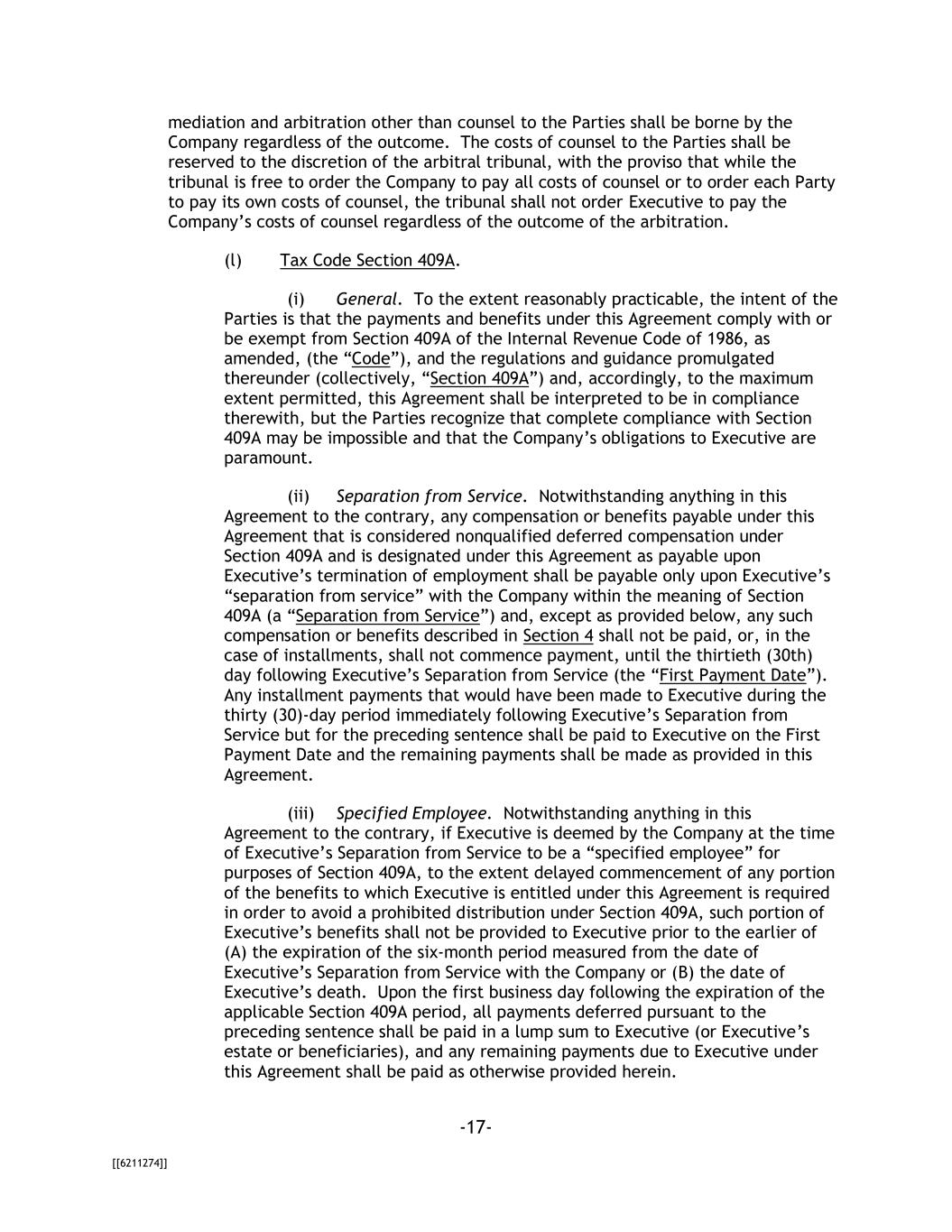 mediation and arbitration other than counsel to the Parties shall be borne by the Company regardless of the outcome. The costs of counsel to the Parties shall be reserved to the discretion of the arbitral tribunal, with the proviso that while the tribunal is free to order the Company to pay all costs of counsel or to order each Party to pay its own costs of counsel, the tribunal shall not order Executive to pay the Company’s costs of counsel regardless of the outcome of the arbitration.

(l) Tax Code Section 409A.

(i) General. To the extent reasonably practicable, the intent of the Parties is that the payments and benefits under this Agreement comply with or be exempt from Section 409A of the Internal Revenue Code of 1986, as amended, (the “Code”), and the regulations and guidance promulgated thereunder (collectively, “Section 409A”) and, accordingly, to the maximum extent permitted, this Agreement shall be interpreted to be in compliance therewith, but the Parties recognize that complete compliance with Section 409A may be impossible and that the Company’s obligations to Executive are paramount.

(ii) Separation from Service. Notwithstanding anything in this Agreement to the contrary, any compensation or benefits payable under this Agreement that is considered nonqualified deferred compensation under Section 409A and is designated under this Agreement as payable upon Executive’s termination of employment shall be payable only upon Executive’s “separation from service” with the Company within the meaning of Section 409A (a “Separation from Service”) and, except as provided below, any such compensation or benefits described in Section 4 shall not be paid, or, in the case of installments, shall not commence payment, until the thirtieth (30th) day following Executive’s Separation from Service (the “First Payment Date”). Any installment payments that would have been made to Executive during the thirty (30)-day period immediately following Executive’s Separation from Service but for the preceding sentence shall be paid to Executive on the First Payment Date and the remaining payments shall be made as provided in this Agreement.

(iii) Specified Employee. Notwithstanding anything in this Agreement to the contrary, if Executive is deemed by the Company at the time of Executive’s Separation from Service to be a “specified employee” for purposes of Section 409A, to the extent delayed commencement of any portion of the benefits to which Executive is entitled under this Agreement is required in order to avoid a prohibited distribution under Section 409A, such portion of Executive’s benefits shall not be provided to Executive prior to the earlier of (A) the expiration of the six-month period measured from the date of Executive’s Separation from Service with the Company or (B) the date of Executive’s death. Upon the first business day following the expiration of the applicable Section 409A period, all payments deferred pursuant to the preceding sentence shall be paid in a lump sum to Executive (or Executive’s estate or beneficiaries), and any remaining payments due to Executive under this Agreement shall be paid as otherwise provided herein.

-17-

[[6211274]]